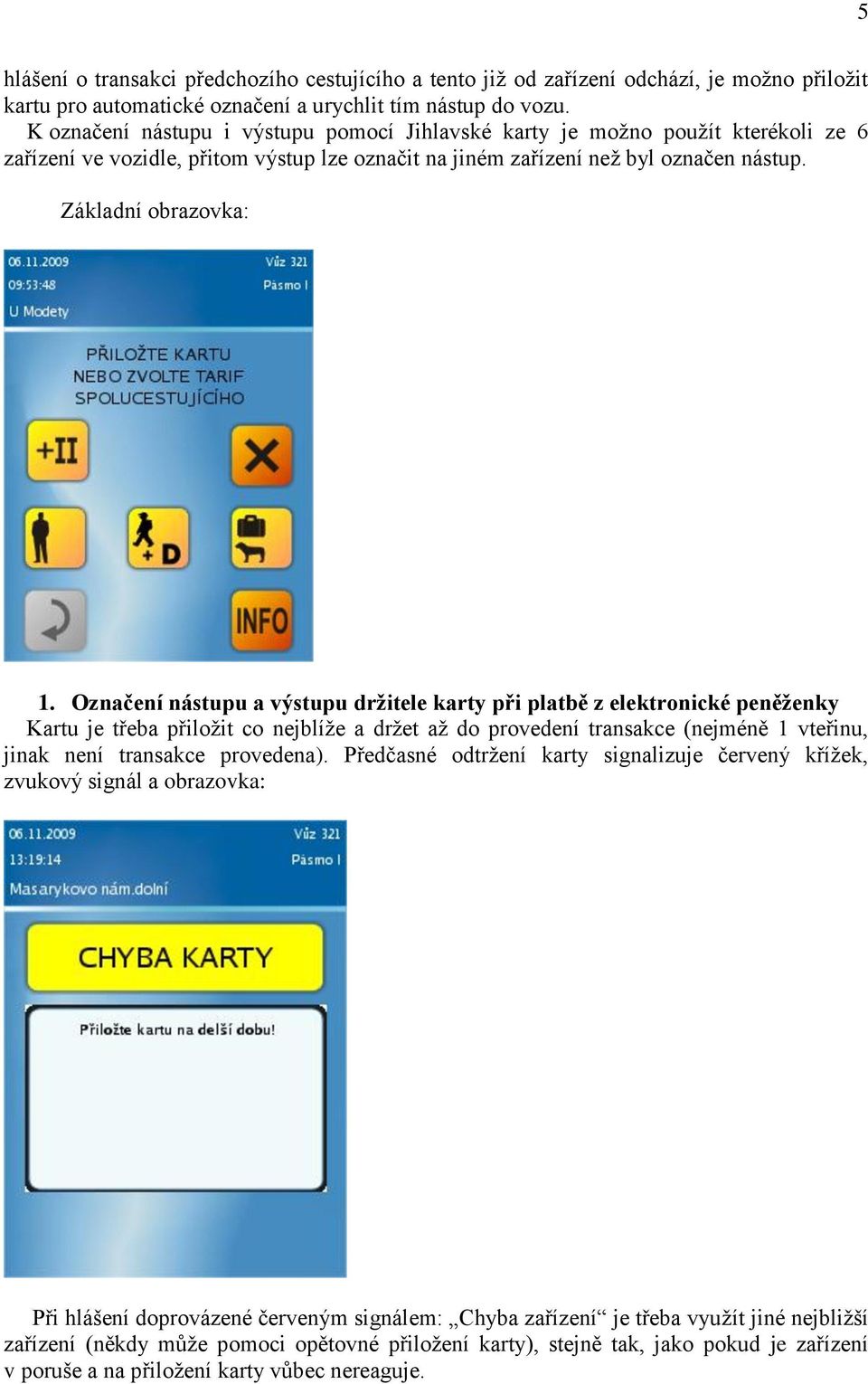 5

hlášení o transakci předchozího cestujícího a tento již od zařízení odchází, je možno přiložit kartu pro automatické označení a urychlit tím nástup do vozu.
K označení nástupu i výstupu pomocí Jihlavské karty je možno použít kterékoli ze 6 zařízení ve vozidle, přitom výstup lze označit na jiném zařízení než byl označen nástup.

Základní obrazovka:

06.11.2009
09:53:48
U Modety
Vůz 321
Pásmo I

PŘILOŽTE KARTU
NEBO ZVOLTE TARIF
SPOLUCESTUJÍCÍHO

+II

+D

INFO

1. Označení nástupu a výstupu držitele karty při platbě z elektronické peněženky
Kartu je třeba přiložit co nejblíže a držet až do provedení transakce (nejméně 1 vteřinu, jinak není transakce provedena). Předčasné odtržení karty signalizuje červený křížek, zvukový signál a obrazovka:

06.11.2009
13:19:14
Masarykovo nám.dolní
Vůz 321
Pásmo I

CHYBA KARTY

Přiložte kartu na delší dobu!

Při hlášení doprovázené červeným signálem: „Chyba zařízení“ je třeba využít jiné nejbližší zařízení (někdy může pomoci opětovné přiložení karty), stejně tak, jako pokud je zařízení v poruše a na přiložení karty vůbec nereaguje.